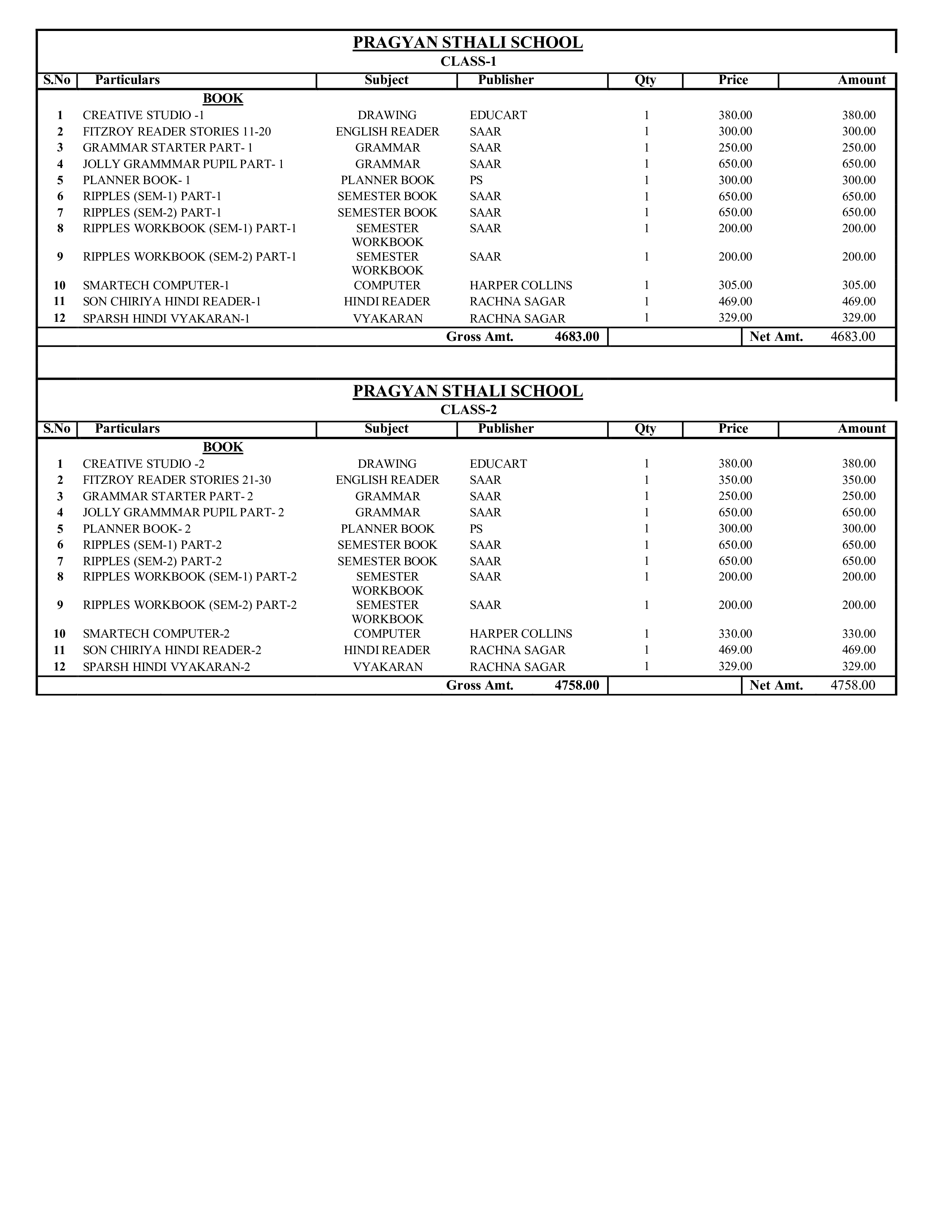 PRAGYAN STHALI SCHOOL
CLASS-1

| S.No | Particulars | Subject | Publisher | Qty | Price | Amount |
|---|---|---|---|---|---|---|
| | BOOK | | | | | |
| 1 | CREATIVE STUDIO -1 | DRAWING | EDUCART | 1 | 380.00 | 380.00 |
| 2 | FITZROY READER STORIES 11-20 | ENGLISH READER | SAAR | 1 | 300.00 | 300.00 |
| 3 | GRAMMAR STARTER PART- 1 | GRAMMAR | SAAR | 1 | 250.00 | 250.00 |
| 4 | JOLLY GRAMMMAR PUPIL PART- 1 | GRAMMAR | SAAR | 1 | 650.00 | 650.00 |
| 5 | PLANNER BOOK- 1 | PLANNER BOOK | PS | 1 | 300.00 | 300.00 |
| 6 | RIPPLES (SEM-1) PART-1 | SEMESTER BOOK | SAAR | 1 | 650.00 | 650.00 |
| 7 | RIPPLES (SEM-2) PART-1 | SEMESTER BOOK | SAAR | 1 | 650.00 | 650.00 |
| 8 | RIPPLES WORKBOOK (SEM-1) PART-1 | SEMESTER WORKBOOK | SAAR | 1 | 200.00 | 200.00 |
| 9 | RIPPLES WORKBOOK (SEM-2) PART-1 | SEMESTER WORKBOOK | SAAR | 1 | 200.00 | 200.00 |
| 10 | SMARTECH COMPUTER-1 | COMPUTER | HARPER COLLINS | 1 | 305.00 | 305.00 |
| 11 | SON CHIRIYA HINDI READER-1 | HINDI READER | RACHNA SAGAR | 1 | 469.00 | 469.00 |
| 12 | SPARSH HINDI VYAKARAN-1 | VYAKARAN | RACHNA SAGAR | 1 | 329.00 | 329.00 |
| | | Gross Amt. | 4683.00 | | Net Amt. | 4683.00 |

PRAGYAN STHALI SCHOOL
CLASS-2

| S.No | Particulars | Subject | Publisher | Qty | Price | Amount |
|---|---|---|---|---|---|---|
| | BOOK | | | | | |
| 1 | CREATIVE STUDIO -2 | DRAWING | EDUCART | 1 | 380.00 | 380.00 |
| 2 | FITZROY READER STORIES 21-30 | ENGLISH READER | SAAR | 1 | 350.00 | 350.00 |
| 3 | GRAMMAR STARTER PART- 2 | GRAMMAR | SAAR | 1 | 250.00 | 250.00 |
| 4 | JOLLY GRAMMMAR PUPIL PART- 2 | GRAMMAR | SAAR | 1 | 650.00 | 650.00 |
| 5 | PLANNER BOOK- 2 | PLANNER BOOK | PS | 1 | 300.00 | 300.00 |
| 6 | RIPPLES (SEM-1) PART-2 | SEMESTER BOOK | SAAR | 1 | 650.00 | 650.00 |
| 7 | RIPPLES (SEM-2) PART-2 | SEMESTER BOOK | SAAR | 1 | 650.00 | 650.00 |
| 8 | RIPPLES WORKBOOK (SEM-1) PART-2 | SEMESTER WORKBOOK | SAAR | 1 | 200.00 | 200.00 |
| 9 | RIPPLES WORKBOOK (SEM-2) PART-2 | SEMESTER WORKBOOK | SAAR | 1 | 200.00 | 200.00 |
| 10 | SMARTECH COMPUTER-2 | COMPUTER | HARPER COLLINS | 1 | 330.00 | 330.00 |
| 11 | SON CHIRIYA HINDI READER-2 | HINDI READER | RACHNA SAGAR | 1 | 469.00 | 469.00 |
| 12 | SPARSH HINDI VYAKARAN-2 | VYAKARAN | RACHNA SAGAR | 1 | 329.00 | 329.00 |
| | | Gross Amt. | 4758.00 | | Net Amt. | 4758.00 |